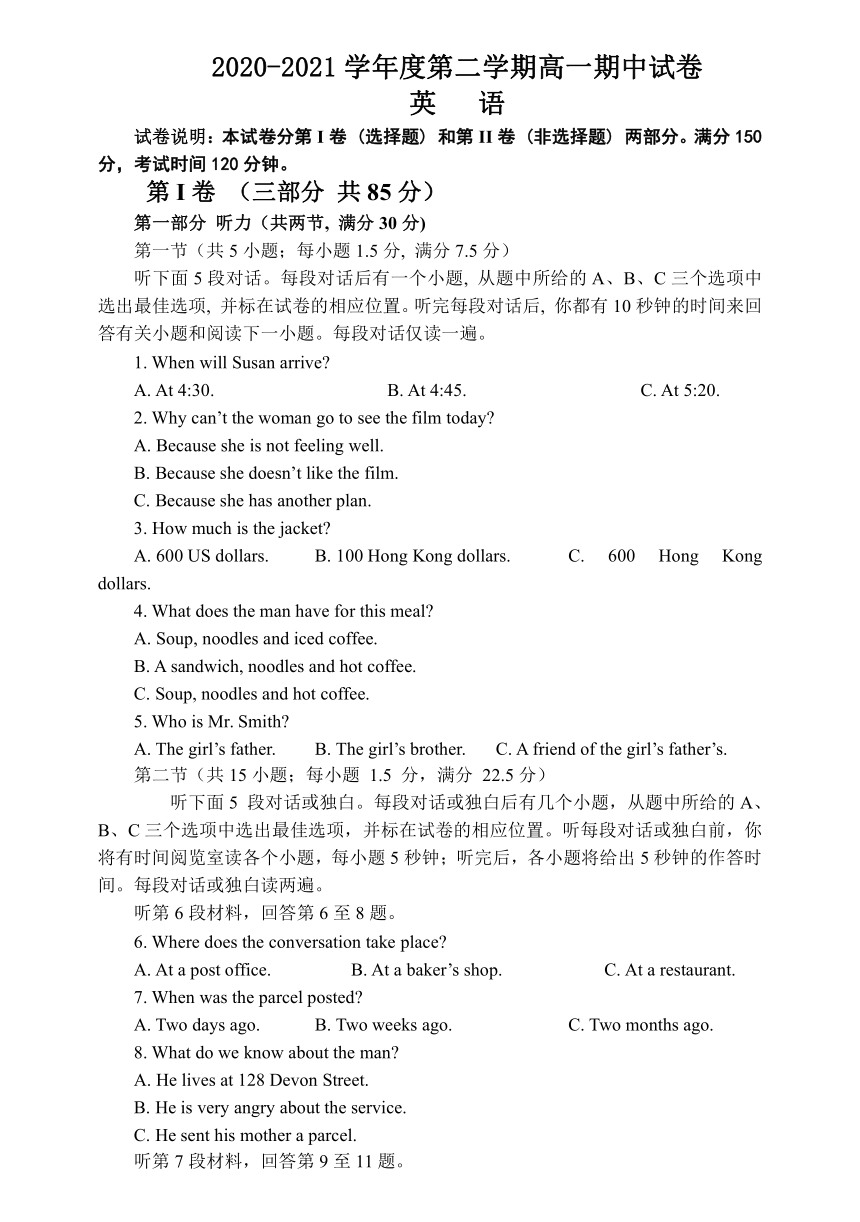 2020-2021 学年度第二学期高一期中试卷
英　语

试卷说明：本试卷分第 I 卷（选择题）和第 II 卷（非选择题）两部分。满分 150 分，考试时间 120 分钟。

第 I 卷 （三部分 共 85 分）

第一部分 听力（共两节, 满分 30 分)

第一节（共 5 小题；每小题 1.5 分, 满分 7.5 分）

听下面 5 段对话。每段对话后有一个小题, 从题中所给的 A、B、C 三个选项中选出最佳选项, 并标在试卷的相应位置。听完每段对话后, 你都有 10 秒钟的时间来回答有关小题和阅读下一小题。每段对话仅读一遍。

1. When will Susan arrive?
A. At 4:30.　　B. At 4:45.　　C. At 5:20.

2. Why can’t the woman go to see the film today?
A. Because she is not feeling well.
B. Because she doesn’t like the film.
C. Because she has another plan.

3. How much is the jacket?
A. 600 US dollars.　　B. 100 Hong Kong dollars.　　C. 600 Hong Kong dollars.

4. What does the man have for this meal?
A. Soup, noodles and iced coffee.
B. A sandwich, noodles and hot coffee.
C. Soup, noodles and hot coffee.

5. Who is Mr. Smith?
A. The girl’s father.　　B. The girl’s brother.　　C. A friend of the girl’s father’s.

第二节（共 15 小题；每小题 1.5 分，满分 22.5 分）

听下面 5 段对话或独白。每段对话或独白后有几个小题，从题中所给的 A、B、C 三个选项中选出最佳选项，并标在试卷的相应位置。听每段对话或独白前，你将有时间阅览室读各个小题，每小题 5 秒钟；听完后，各小题将给出 5 秒钟的作答时间。每段对话或独白读两遍。

听第 6 段材料，回答第 6 至 8 题。

6. Where does the conversation take place?
A. At a post office.　　B. At a baker’s shop.　　C. At a restaurant.

7. When was the parcel posted?
A. Two days ago.　　B. Two weeks ago.　　C. Two months ago.

8. What do we know about the man?
A. He lives at 128 Devon Street.
B. He is very angry about the service.
C. He sent his mother a parcel.

听第 7 段材料，回答第 9 至 11 题。